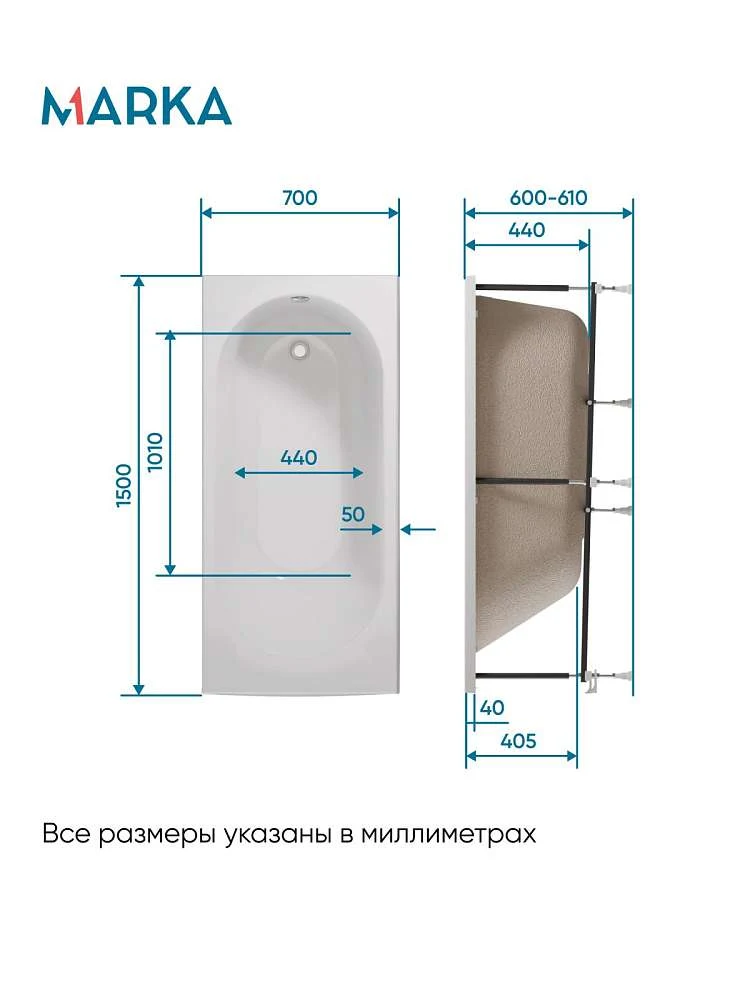 MARKA

700

1500

1010

440

50

600-610

440

40

405

Все размеры указаны в миллиметрах